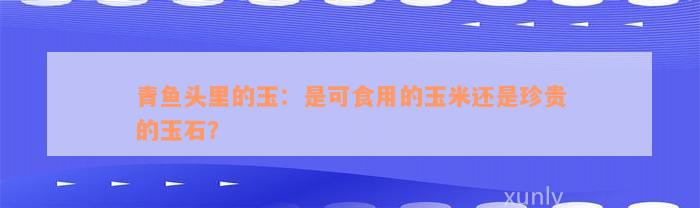 青鱼头里的玉：是可食用的玉米还是珍贵的玉石？

xunly